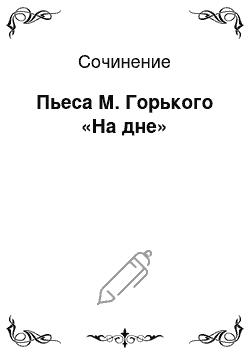 Сочинение

Пьеса М. Горького «На дне»